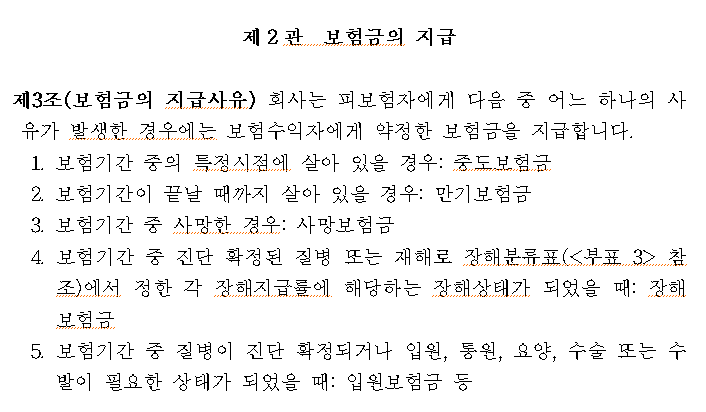 제 2 관 보험금의 지급

제3조(보험금의 지급사유) 회사는 피보험자에게 다음 중 어느 하나의 사유가 발생한 경우에는 보험수익자에게 약정한 보험금을 지급합니다.

1. 보험기간 중의 특정시점에 살아 있을 경우: 중도보험금
2. 보험기간이 끝날 때까지 살아 있을 경우: 만기보험금
3. 보험기간 중 사망한 경우: 사망보험금
4. 보험기간 중 진단 확정된 질병 또는 재해로 장해분류표(<부표 3> 참조)에서 정한 각 장해지급률에 해당하는 장해상태가 되었을 때: 장해보험금
5. 보험기간 중 질병이 진단 확정되거나 입원, 통원, 요양, 수술 또는 수발이 필요한 상태가 되었을 때: 입원보험금 등